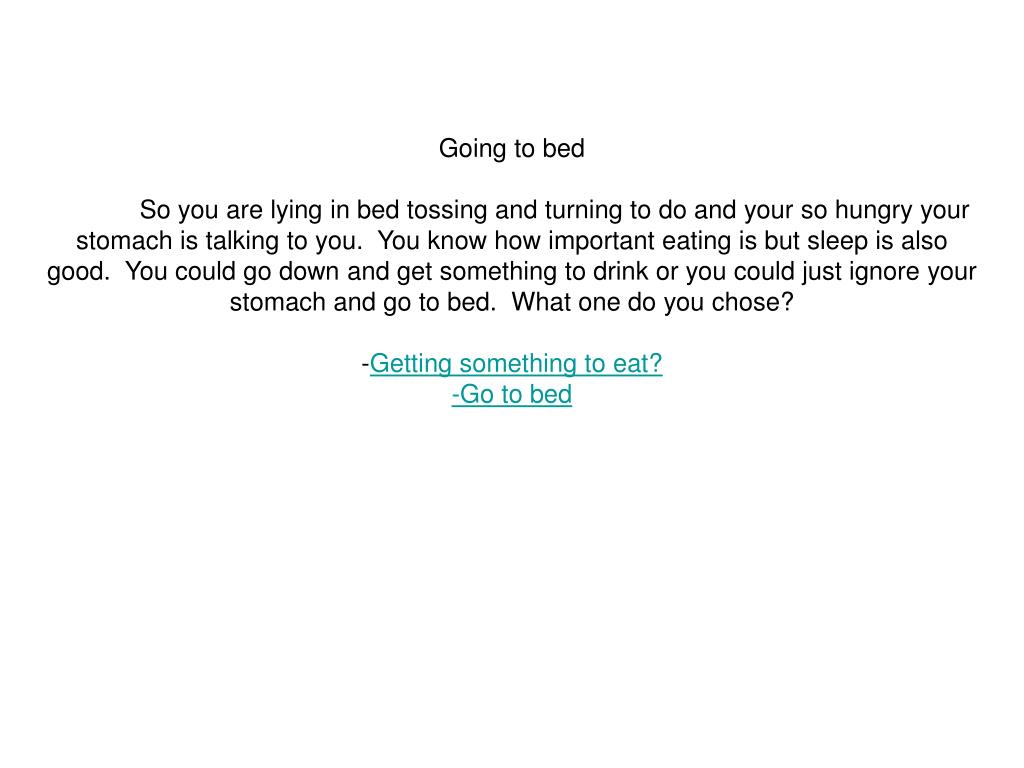 Going to bed

So you are lying in bed tossing and turning to do and your so hungry your stomach is talking to you. You know how important eating is but sleep is also good. You could go down and get something to drink or you could just ignore your stomach and go to bed. What one do you chose?

-Getting something to eat?
-Go to bed